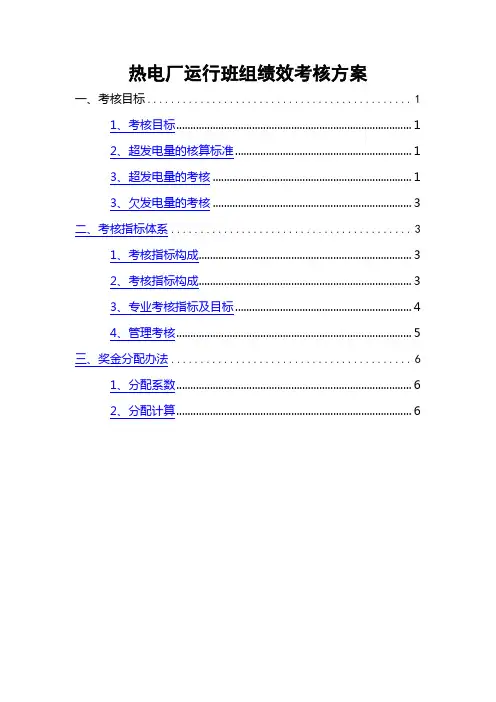 热电厂运行班组绩效考核方案

一、考核目标 1

1、考核目标 1

2、超发电量的核算标准 1

3、超发电量的考核 1

3、欠发电量的考核 3

二、考核指标体系 3

1、考核指标构成 3

2、考核指标构成 3

3、专业考核指标及目标 4

4、管理考核 5

三、奖金分配办法 6

1、分配系数 6

2、分配计算 6